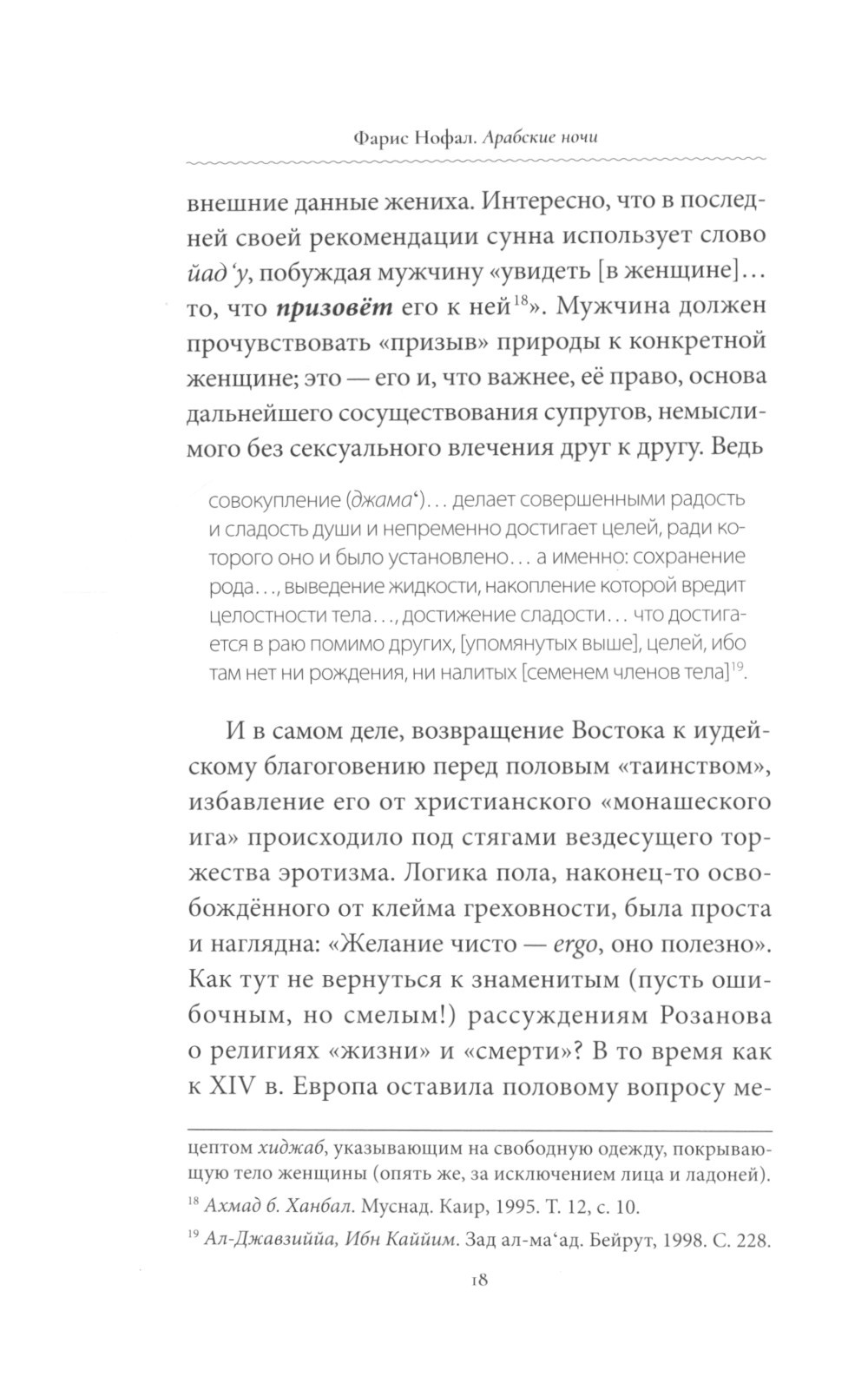 Фарис Нофал. Арабские ночи

внешние данные жениха. Интересно, что в последней своей рекомендации сунна использует слово йад‘у, побуждая мужчину «увидеть [в женщине]... то, что призовёт его к ней$^{18}$». Мужчина должен прочувствовать «призыв» природы к конкретной женщине; это — его и, что важнее, её право, основа дальнейшего сосуществования супругов, немыслимого без сексуального влечения друг к другу. Ведь

совокупление (джама‘)... делает совершенными радость и сладость души и непременно достигает целей, ради которого оно и было установлено... а именно: сохранение рода..., выведение жидкости, накопление которой вредит целостности тела..., достижение сладости... что достигается в раю помимо других, [упомянутых выше], целей, ибо там нет ни рождения, ни налитых [семенем членов тела]$^{19}$.

И в самом деле, возвращение Востока к иудейскому благоговению перед половым «таинством», избавление его от христианского «монашеского ига» происходило под стягами вездесущего торжества эротизма. Логика пола, наконец-то освобождённого от клейма греховности, была проста и наглядна: «Желание чисто — ergo, оно полезно». Как тут не вернуться к знаменитым (пусть ошибочным, но смелым!) рассуждениям Розанова о религиях «жизни» и «смерти»? В то время как к XIV в. Европа оставила половому вопросу ме-

цептом хиджаб, указывающим на свободную одежду, покрывающую тело женщины (опять же, за исключением лица и ладоней).

$^{18}$ Ахмад б. Ханбал. Муснад. Каир, 1995. Т. 12, с. 10.

$^{19}$ Ал-Джавзиййа, Ибн Каййим. Зад ал-ма‘ад. Бейрут, 1998. С. 228.

18